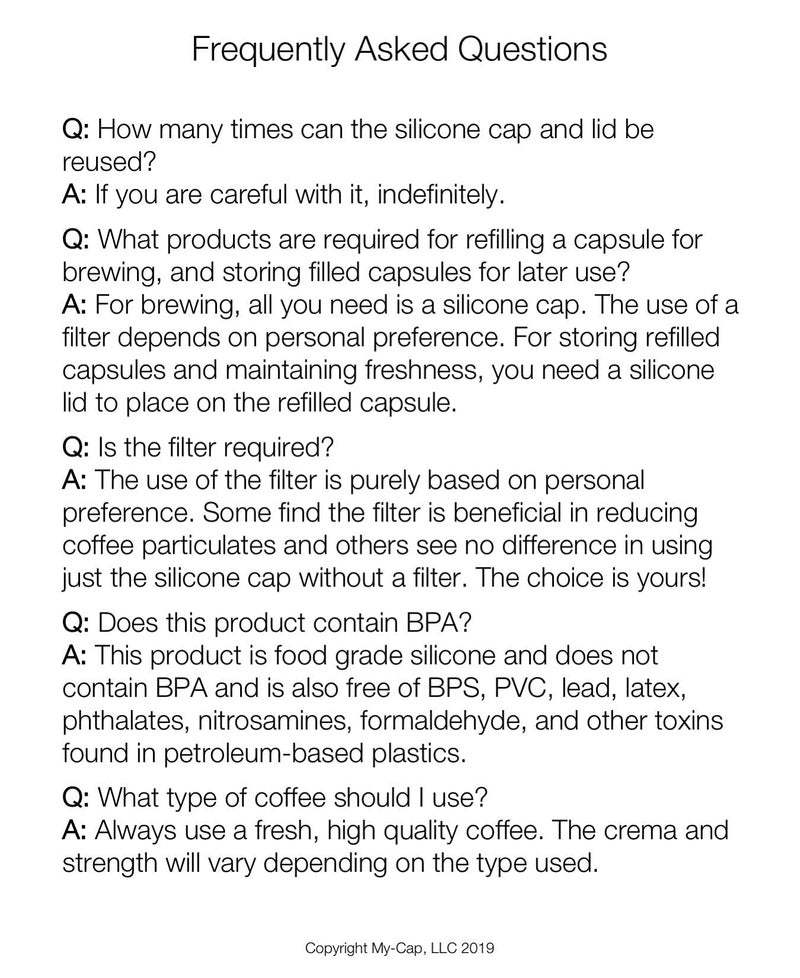 Frequently Asked Questions

Q: How many times can the silicone cap and lid be reused?
A: If you are careful with it, indefinitely.

Q: What products are required for refilling a capsule for brewing, and storing filled capsules for later use?
A: For brewing, all you need is a silicone cap. The use of a filter depends on personal preference. For storing refilled capsules and maintaining freshness, you need a silicone lid to place on the refilled capsule.

Q: Is the filter required?
A: The use of the filter is purely based on personal preference. Some find the filter is beneficial in reducing coffee particulates and others see no difference in using just the silicone cap without a filter. The choice is yours!

Q: Does this product contain BPA?
A: This product is food grade silicone and does not contain BPA and is also free of BPS, PVC, lead, latex, phthalates, nitrosamines, formaldehyde, and other toxins found in petroleum-based plastics.

Q: What type of coffee should I use?
A: Always use a fresh, high quality coffee. The crema and strength will vary depending on the type used.

Copyright My-Cap, LLC 2019